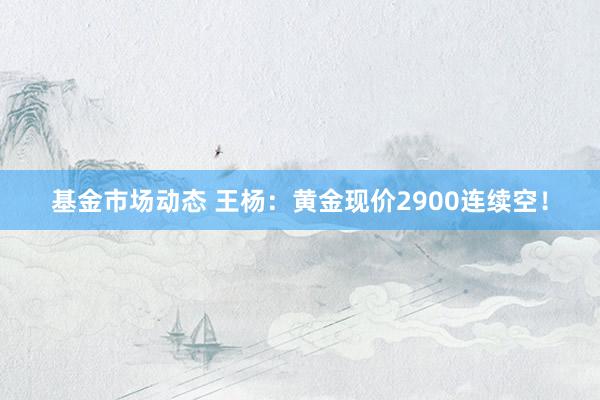 基金市场动态 王杨：黄金现价2900连续空！